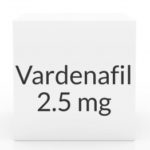 Vardenafil
2.5 mg